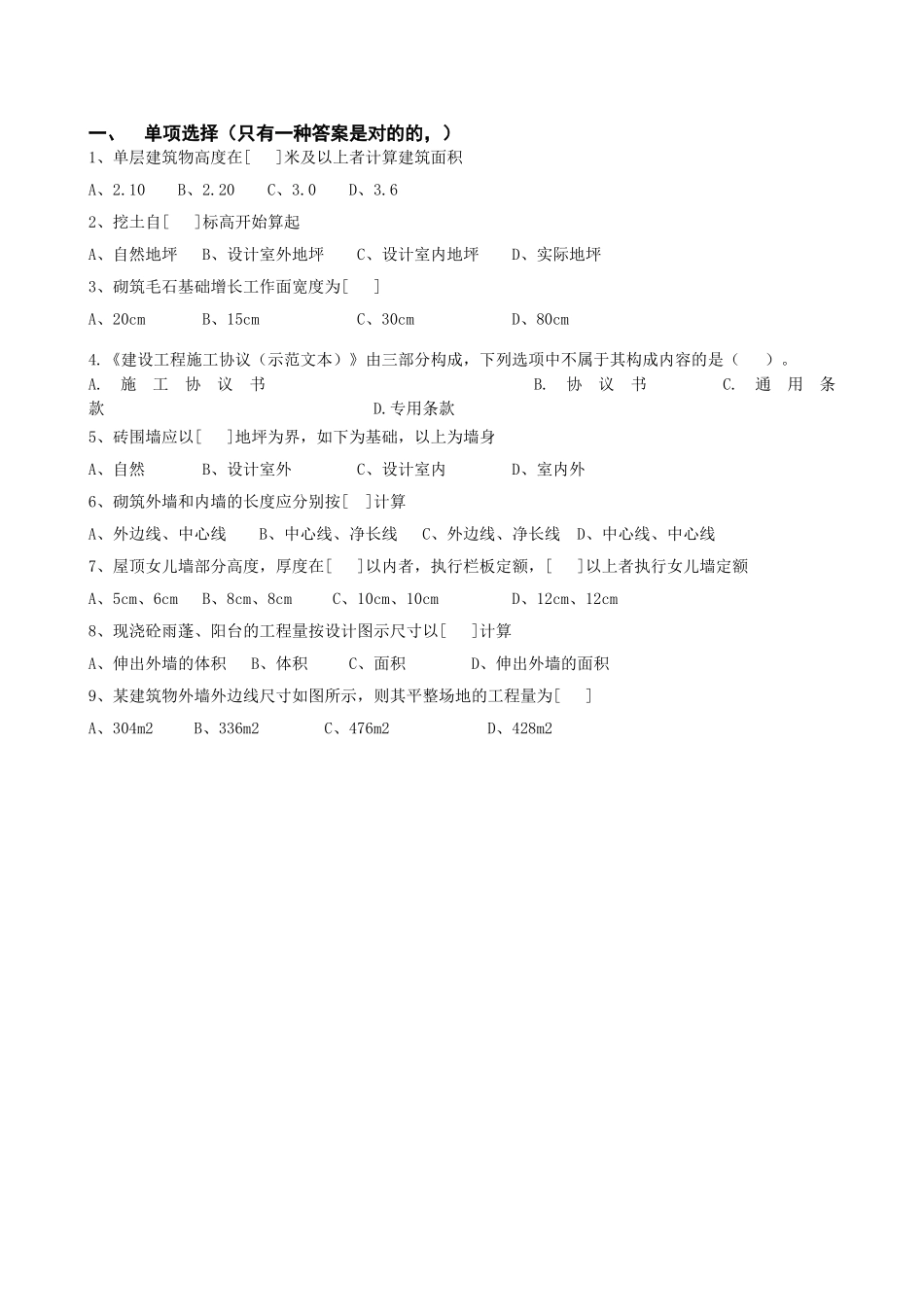 一、 单项选择（只有一种答案是对的的，）

1、单层建筑物高度在[ ]米及以上者计算建筑面积

A、2.10 B、2.20 C、3.0 D、3.6

2、挖土自[ ]标高开始算起

A、自然地坪 B、设计室外地坪 C、设计室内地坪 D、实际地坪

3、砌筑毛石基础增长工作面宽度为[ ]

A、20cm B、15cm C、30cm D、80cm

4.《建设工程施工协议（示范文本）》由三部分构成，下列选项中不属于其构成内容的是（ ）。

A. 施工协议书 B. 协议书 C. 通用条款 D.专用条款

5、砖围墙应以[ ]地坪为界，如下为基础，以上为墙身

A、自然 B、设计室外 C、设计室内 D、室内外

6、砌筑外墙和内墙的长度应分别按[ ]计算

A、外边线、中心线 B、中心线、净长线 C、外边线、净长线 D、中心线、中心线

7、屋顶女儿墙部分高度，厚度在[ ]以内者，执行栏板定额，[ ]以上者执行女儿墙定额

A、5cm、6cm B、8cm、8cm C、10cm、10cm D、12cm、12cm

8、现浇砼雨蓬、阳台的工程量按设计图示尺寸以[ ]计算

A、伸出外墙的体积 B、体积 C、面积 D、伸出外墙的面积

9、某建筑物外墙外边线尺寸如图所示，则其平整场地的工程量为[ ]

A、304m2 B、336m2 C、476m2 D、428m2